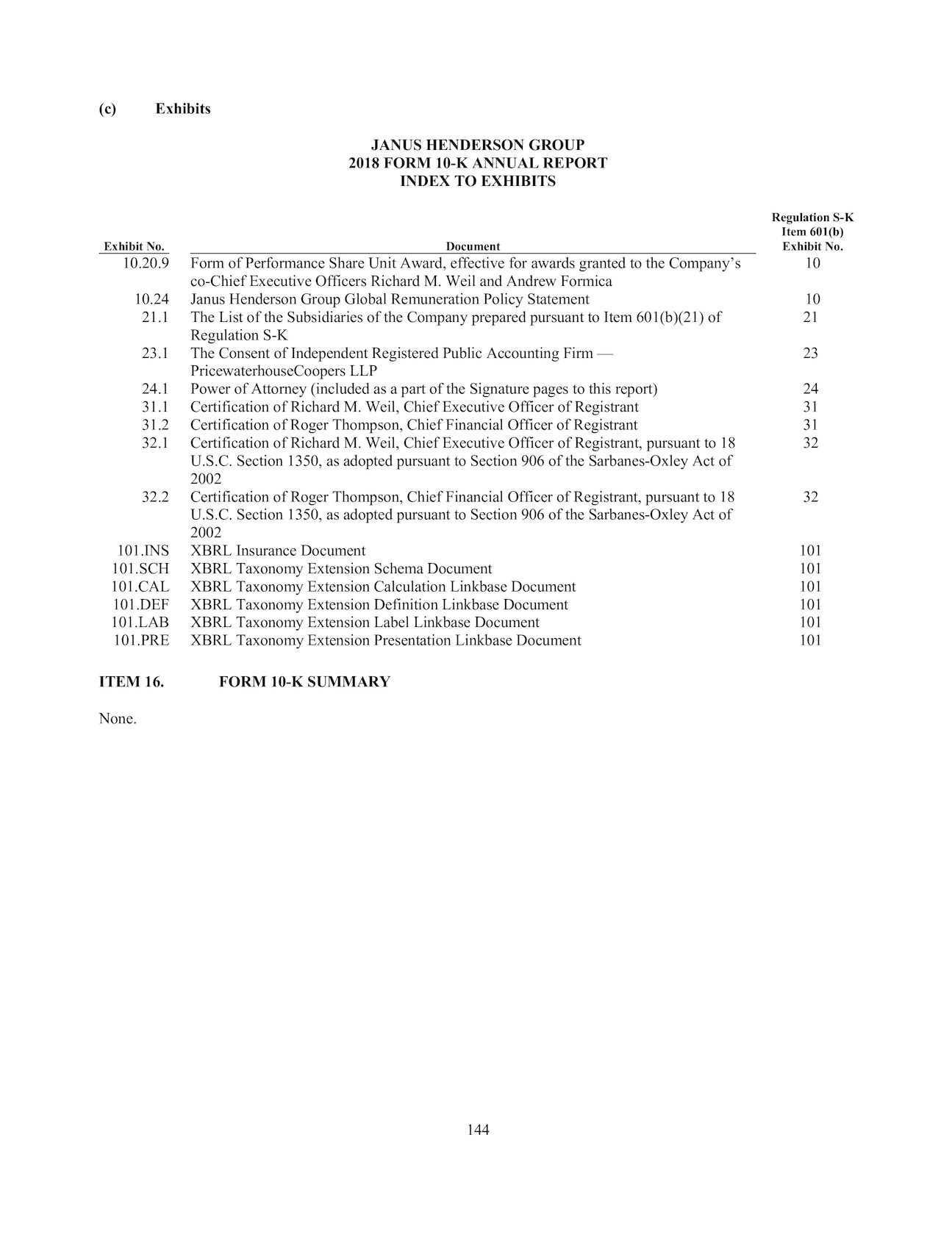 (c) Exhibits

JANUS HENDERSON GROUP
2018 FORM 10-K ANNUAL REPORT
INDEX TO EXHIBITS

| Exhibit No. | Document | Regulation S-K Item 601(b) Exhibit No. |
|---|---|---|
| 10.20.9 | Form of Performance Share Unit Award, effective for awards granted to the Company's co-Chief Executive Officers Richard M. Weil and Andrew Formica | 10 |
| 10.24 | Janus Henderson Group Global Remuneration Policy Statement | 10 |
| 21.1 | The List of the Subsidiaries of the Company prepared pursuant to Item 601(b)(21) of Regulation S-K | 21 |
| 23.1 | The Consent of Independent Registered Public Accounting Firm — PricewaterhouseCoopers LLP | 23 |
| 24.1 | Power of Attorney (included as a part of the Signature pages to this report) | 24 |
| 31.1 | Certification of Richard M. Weil, Chief Executive Officer of Registrant | 31 |
| 31.2 | Certification of Roger Thompson, Chief Financial Officer of Registrant | 31 |
| 32.1 | Certification of Richard M. Weil, Chief Executive Officer of Registrant, pursuant to 18 U.S.C. Section 1350, as adopted pursuant to Section 906 of the Sarbanes-Oxley Act of 2002 | 32 |
| 32.2 | Certification of Roger Thompson, Chief Financial Officer of Registrant, pursuant to 18 U.S.C. Section 1350, as adopted pursuant to Section 906 of the Sarbanes-Oxley Act of 2002 | 32 |
| 101.INS | XBRL Insurance Document | 101 |
| 101.SCH | XBRL Taxonomy Extension Schema Document | 101 |
| 101.CAL | XBRL Taxonomy Extension Calculation Linkbase Document | 101 |
| 101.DEF | XBRL Taxonomy Extension Definition Linkbase Document | 101 |
| 101.LAB | XBRL Taxonomy Extension Label Linkbase Document | 101 |
| 101.PRE | XBRL Taxonomy Extension Presentation Linkbase Document | 101 |

ITEM 16. FORM 10-K SUMMARY

None.

144